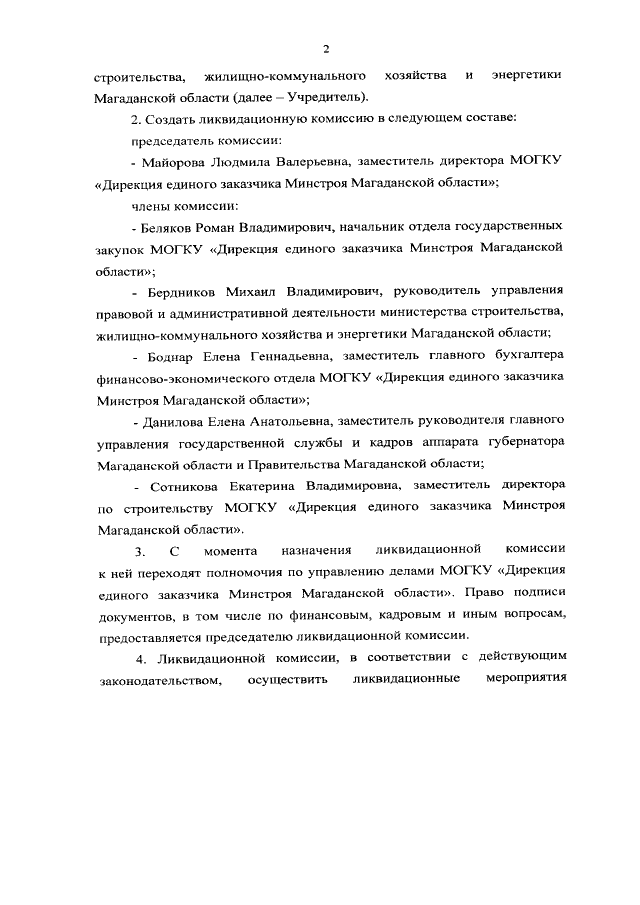 2

строительства, жилищно-коммунального хозяйства и энергетики Магаданской области (далее – Учредитель).

2. Создать ликвидационную комиссию в следующем составе:

председатель комиссии:

- Майорова Людмила Валерьевна, заместитель директора МОГКУ «Дирекция единого заказчика Минстроя Магаданской области»;

члены комиссии:

- Беляков Роман Владимирович, начальник отдела государственных закупок МОГКУ «Дирекция единого заказчика Минстроя Магаданской области»;

- Бердников Михаил Владимирович, руководитель управления правовой и административной деятельности министерства строительства, жилищно-коммунального хозяйства и энергетики Магаданской области;

- Боднар Елена Геннадьевна, заместитель главного бухгалтера финансово-экономического отдела МОГКУ «Дирекция единого заказчика Минстроя Магаданской области»;

- Данилова Елена Анатольевна, заместитель руководителя главного управления государственной службы и кадров аппарата губернатора Магаданской области и Правительства Магаданской области;

- Сотникова Екатерина Владимировна, заместитель директора по строительству МОГКУ «Дирекция единого заказчика Минстроя Магаданской области».

3. С момента назначения ликвидационной комиссии к ней переходят полномочия по управлению делами МОГКУ «Дирекция единого заказчика Минстроя Магаданской области». Право подписи документов, в том числе по финансовым, кадровым и иным вопросам, предоставляется председателю ликвидационной комиссии.

4. Ликвидационной комиссии, в соответствии с действующим законодательством, осуществить ликвидационные мероприятия